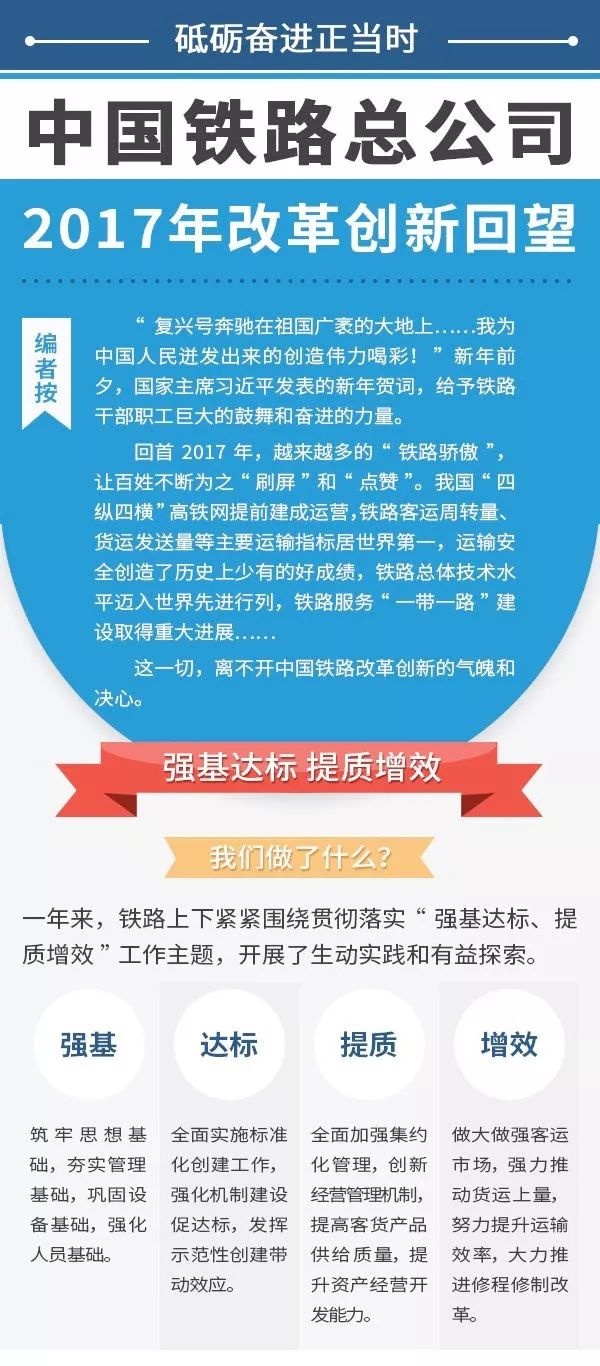 砥砺奋进正当时

中国铁路总公司

2017年改革创新回望

编者按

“ 复兴号奔驰在祖国广袤的大地上……我为中国人民迸发出来的创造伟力喝彩！” 新年前夕，国家主席习近平发表的新年贺词，给予铁路干部职工巨大的鼓舞和奋进的力量。

回首 2017 年，越来越多的“ 铁路骄傲 ”，让百姓不断为之“ 刷屏 ”和“ 点赞 ”。我国“ 四纵四横 ”高铁网提前建成运营，铁路客运周转量、货运发送量等主要运输指标居世界第一，运输安全创造了历史上少有的好成绩，铁路总体技术水平迈入世界先进行列，铁路服务“ 一带一路 ”建设取得重大进展……

这一切，离不开中国铁路改革创新的气魄和决心。

强基达标 提质增效

我们做了什么?

一年来，铁路上下紧紧围绕贯彻落实“ 强基达标、提质增效 ”工作主题，开展了生动实践和有益探索。

强基

筑牢思想基础，夯实管理基础，巩固设备基础，强化人员基础。

达标

全面实施标准化创建工作，强化机制建设促达标，发挥示范性创建带动效应。

提质

全面加强集约化管理，创新经营管理机制，提高客货产品供给质量，提升资产经营开发能力。

增效

做大做强客运市场，强力推动货运上量，努力提升运输效率，大力推进修程修制改革。